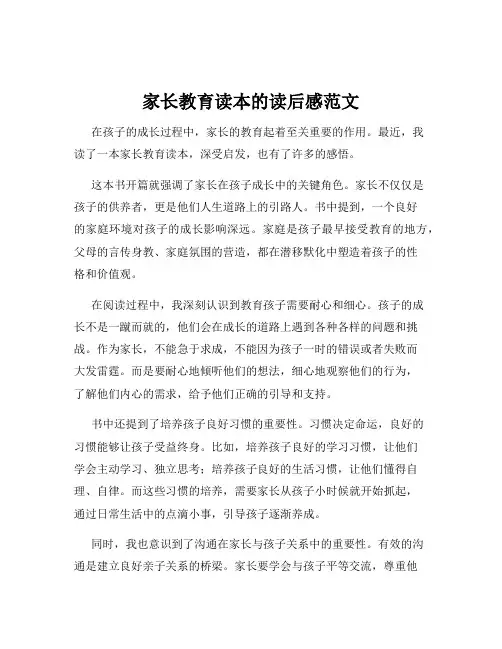 家长教育读本的读后感范文

在孩子的成长过程中，家长的教育起着至关重要的作用。最近，我读了一本家长教育读本，深受启发，也有了许多的感悟。

这本书开篇就强调了家长在孩子成长中的关键角色。家长不仅仅是孩子的供养者，更是他们人生道路上的引路人。书中提到，一个良好的家庭环境对孩子的成长影响深远。家庭是孩子最早接受教育的地方，父母的言传身教、家庭氛围的营造，都在潜移默化中塑造着孩子的性格和价值观。

在阅读过程中，我深刻认识到教育孩子需要耐心和细心。孩子的成长不是一蹴而就的，他们会在成长的道路上遇到各种各样的问题和挑战。作为家长，不能急于求成，不能因为孩子一时的错误或者失败而大发雷霆。而是要耐心地倾听他们的想法，细心地观察他们的行为，了解他们内心的需求，给予他们正确的引导和支持。

书中还提到了培养孩子良好习惯的重要性。习惯决定命运，良好的习惯能够让孩子受益终身。比如，培养孩子良好的学习习惯，让他们学会主动学习、独立思考；培养孩子良好的生活习惯，让他们懂得自理、自律。而这些习惯的培养，需要家长从孩子小时候就开始抓起，通过日常生活中的点滴小事，引导孩子逐渐养成。

同时，我也意识到了沟通在家长与孩子关系中的重要性。有效的沟通是建立良好亲子关系的桥梁。家长要学会与孩子平等交流，尊重他